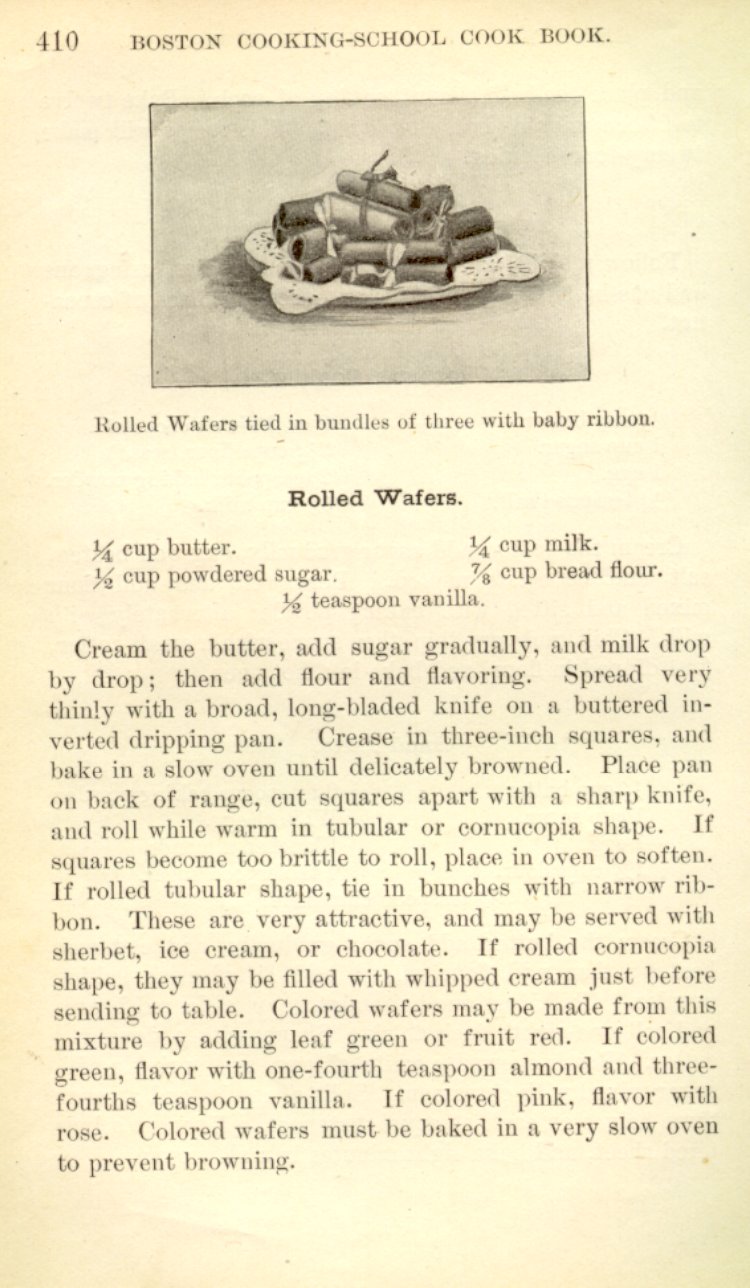 410 BOSTON COOKING-SCHOOL COOK BOOK.

Rolled Wafers tied in bundles of three with baby ribbon.

Rolled Wafers.

$\frac{1}{4}$ cup butter.
$\frac{1}{2}$ cup powdered sugar.
$\frac{1}{4}$ cup milk.
$\frac{7}{8}$ cup bread flour.
$\frac{1}{2}$ teaspoon vanilla.

Cream the butter, add sugar gradually, and milk drop by drop; then add flour and flavoring. Spread very thinly with a broad, long-bladed knife on a buttered inverted dripping pan. Crease in three-inch squares, and bake in a slow oven until delicately browned. Place pan on back of range, cut squares apart with a sharp knife, and roll while warm in tubular or cornucopia shape. If squares become too brittle to roll, place in oven to soften. If rolled tubular shape, tie in bunches with narrow ribbon. These are very attractive, and may be served with sherbet, ice cream, or chocolate. If rolled cornucopia shape, they may be filled with whipped cream just before sending to table. Colored wafers may be made from this mixture by adding leaf green or fruit red. If colored green, flavor with one-fourth teaspoon almond and three-fourths teaspoon vanilla. If colored pink, flavor with rose. Colored wafers must be baked in a very slow oven to prevent browning.